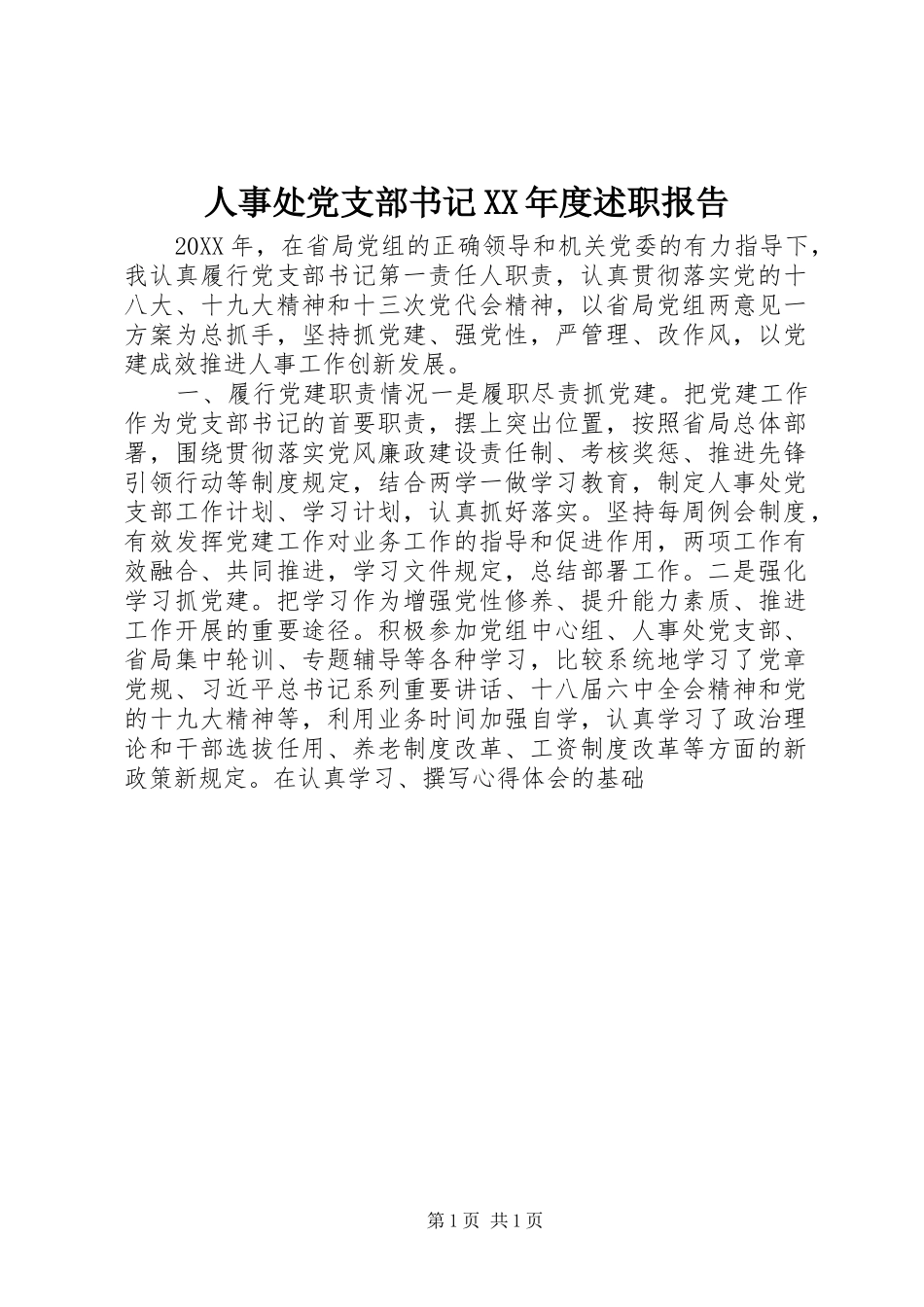 人事处党支部书记XX年度述职报告

20XX年，在省局党组的正确领导和机关党委的有力指导下，我认真履行党支部书记第一责任人职责，认真贯彻落实党的十八大、十九大精神和十三次党代会精神，以省局党组两意见一方案为总抓手，坚持抓党建、强党性，严管理、改作风，以党建成效推进人事工作创新发展。

一、履行党建职责情况一是履职尽责抓党建。把党建工作作为党支部书记的首要职责，摆上突出位置，按照省局总体部署，围绕贯彻落实党风廉政建设责任制、考核奖惩、推进先锋引领行动等制度规定，结合两学一做学习教育，制定人事处党支部工作计划、学习计划，认真抓好落实。坚持每周例会制度，有效发挥党建工作对业务工作的指导和促进作用，两项工作有效融合、共同推进，学习文件规定，总结部署工作。二是强化学习抓党建。把学习作为增强党性修养、提升能力素质、推进工作开展的重要途径。积极参加党组中心组、人事处党支部、省局集中轮训、专题辅导等各种学习，比较系统地学习了党章党规、习近平总书记系列重要讲话、十八届六中全会精神和党的十九大精神等，利用业务时间加强自学，认真学习了政治理论和干部选拔任用、养老制度改革、工资制度改革等方面的新政策新规定。在认真学习、撰写心得体会的基础

第1页 共1页